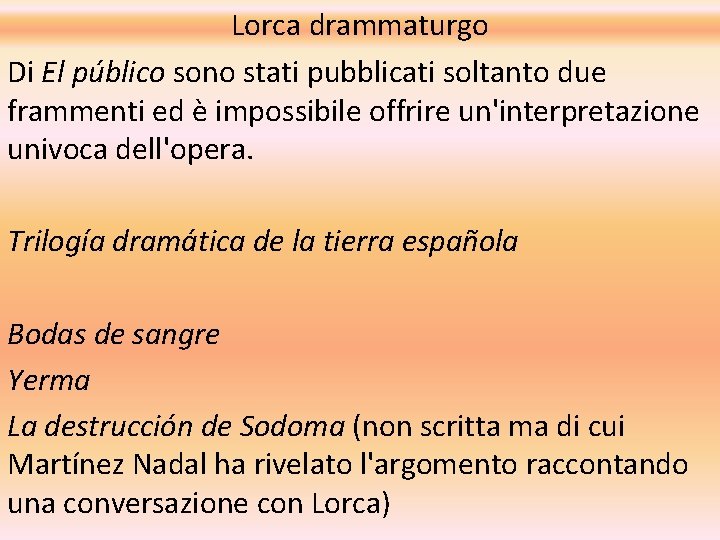 Lorca drammaturgo

Di El público sono stati pubblicati soltanto due frammenti ed è impossibile offrire un'interpretazione univoca dell'opera.

Trilogía dramática de la tierra española

Bodas de sangre

Yerma

La destrucción de Sodoma (non scritta ma di cui Martínez Nadal ha rivelato l'argomento raccontando una conversazione con Lorca)